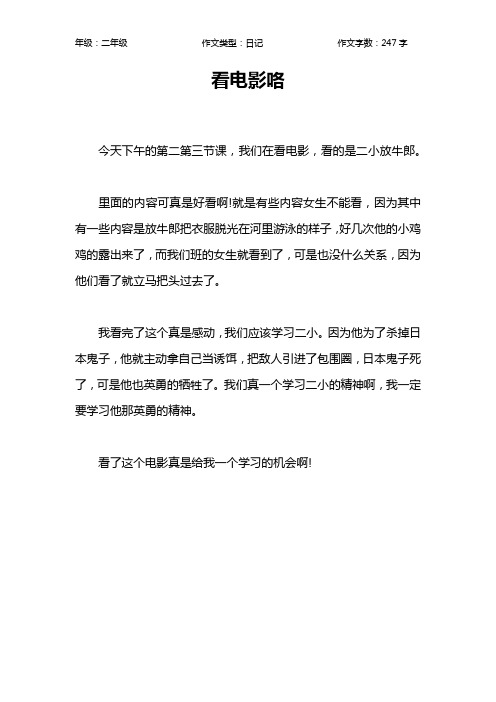 年级：二年级　　作文类型：日记　　作文字数：247 字

看电影咯

今天下午的第二第三节课，我们在看电影，看的是二小放牛郎。

里面的内容可真是好看啊!就是有些内容女生不能看，因为其中有一些内容是放牛郎把衣服脱光在河里游泳的样子，好几次他的小鸡鸡的露出来了，而我们班的女生就看到了，可是也没什么关系，因为他们看了就立马把头过去了。

我看完了这个真是感动，我们应该学习二小。因为他为了杀掉日本鬼子，他就主动拿自己当诱饵，把敌人引进了包围圈，日本鬼子死了，可是他也英勇的牺牲了。我们真一个学习二小的精神啊，我一定要学习他那英勇的精神。

看了这个电影真是给我一个学习的机会啊!